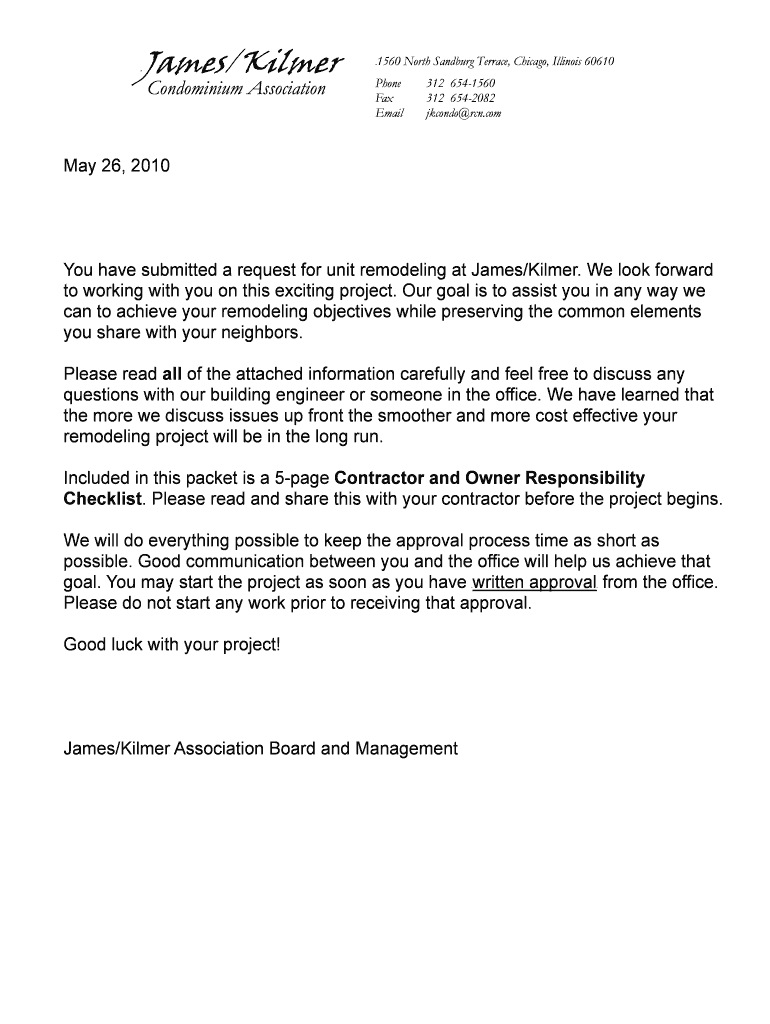 James/Kilmer
Condominium Association

1560 North Sandburg Terrace, Chicago, Illinois 60610
Phone 312 654-1560
Fax 312 654-2082
Email jkcondo@rcn.com

May 26, 2010

You have submitted a request for unit remodeling at James/Kilmer. We look forward to working with you on this exciting project. Our goal is to assist you in any way we can to achieve your remodeling objectives while preserving the common elements you share with your neighbors.

Please read all of the attached information carefully and feel free to discuss any questions with our building engineer or someone in the office. We have learned that the more we discuss issues up front the smoother and more cost effective your remodeling project will be in the long run.

Included in this packet is a 5-page Contractor and Owner Responsibility Checklist. Please read and share this with your contractor before the project begins.

We will do everything possible to keep the approval process time as short as possible. Good communication between you and the office will help us achieve that goal. You may start the project as soon as you have written approval from the office. Please do not start any work prior to receiving that approval.

Good luck with your project!

James/Kilmer Association Board and Management